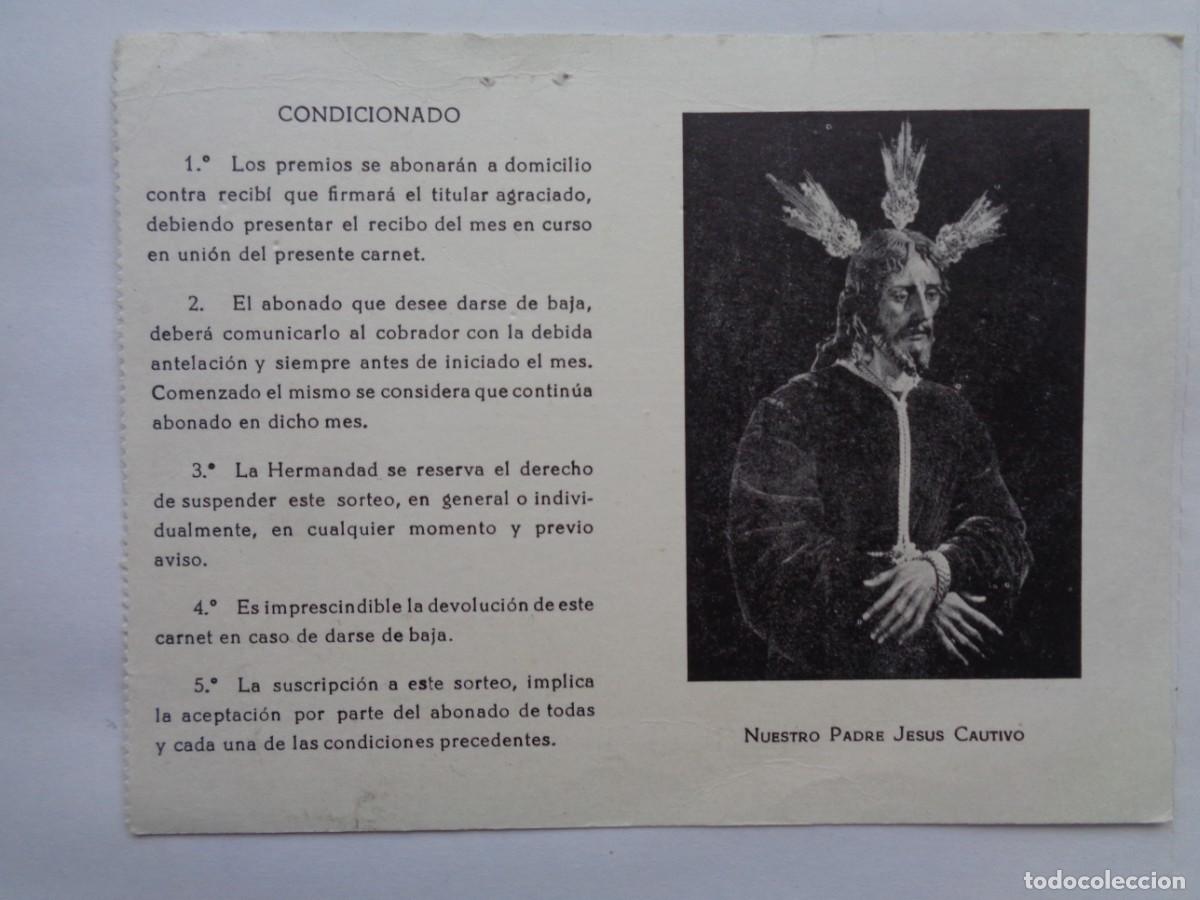 CONDICIONADO

1.° Los premios se abonarán a domicilio contra recibí que firmará el titular agraciado, debiendo presentar el recibo del mes en curso en unión del presente carnet.

2. El abonado que desee darse de baja, deberá comunicarlo al cobrador con la debida antelación y siempre antes de iniciado el mes. Comenzado el mismo se considera que continúa abonado en dicho mes.

3.° La Hermandad se reserva el derecho de suspender este sorteo, en general o individualmente, en cualquier momento y previo aviso.

4.° Es imprescindible la devolución de este carnet en caso de darse de baja.

5.° La suscripción a este sorteo, implica la aceptación por parte del abonado de todas y cada una de las condiciones precedentes.

NUESTRO PADRE JESUS CAUTIVO

todocoleccion